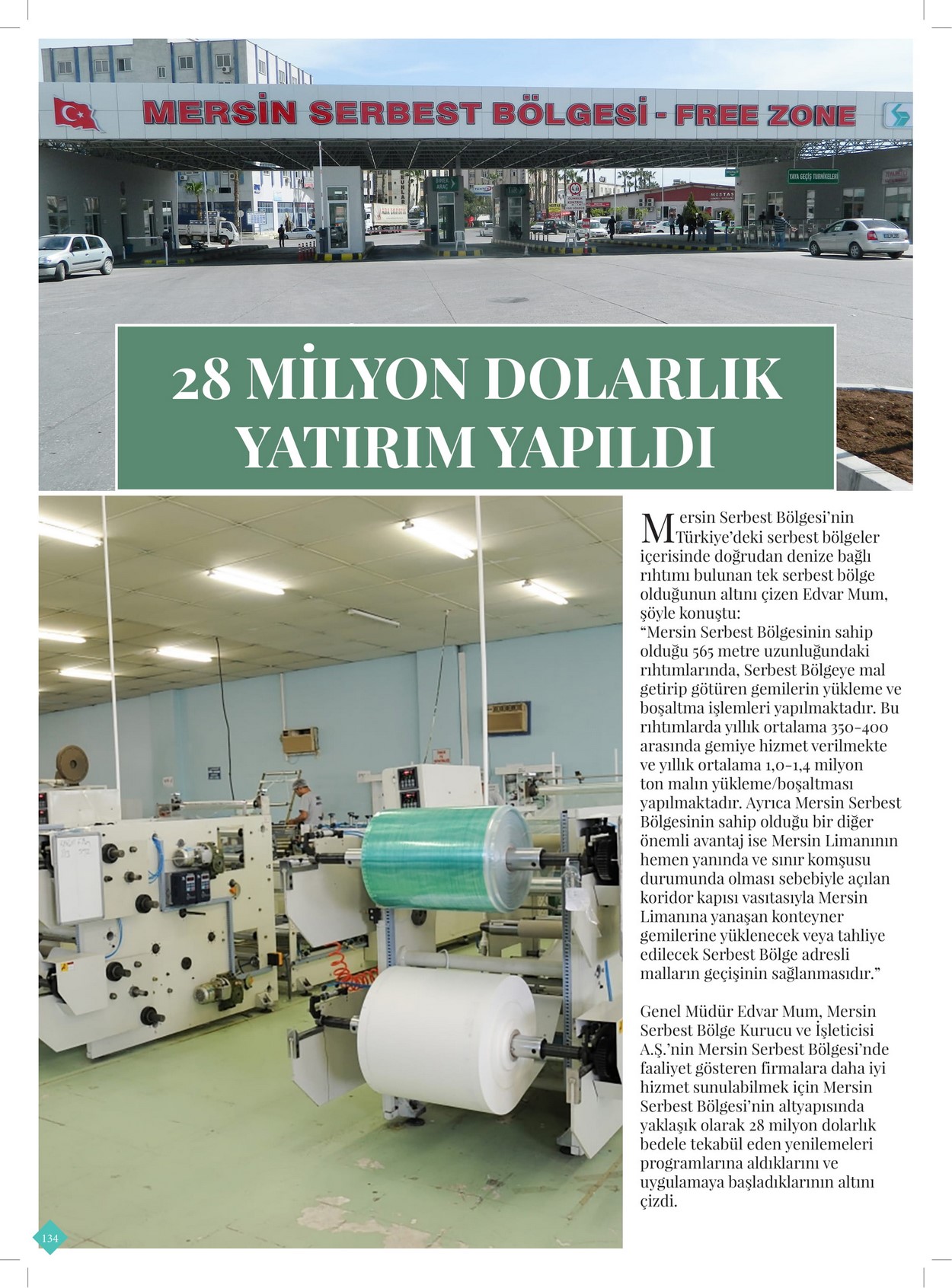 MERSİN SERBEST BÖLGESİ - FREE ZONE

YAYA GEÇİŞ TURNİKELERİ

28 MİLYON DOLARLIK YATIRIM YAPILDI

Mersin Serbest Bölgesi'nin Türkiye'deki serbest bölgeler içerisinde doğrudan denize bağlı rıhtımı bulunan tek serbest bölge olduğunun altını çizen Edvar Mum, şöyle konuştu:
"Mersin Serbest Bölgesinin sahip olduğu 565 metre uzunluğundaki rıhtımlarında, Serbest Bölgeye mal getirip götüren gemilerin yükleme ve boşaltma işlemleri yapılmaktadır. Bu rıhtımlarda yıllık ortalama 350-400 arasında gemiye hizmet verilmekte ve yıllık ortalama 1,0-1,4 milyon ton malın yükleme/boşaltması yapılmaktadır. Ayrıca Mersin Serbest Bölgesinin sahip olduğu bir diğer önemli avantaj ise Mersin Limanının hemen yanında ve sınır komşusu durumunda olması sebebiyle açılan koridor kapısı vasıtasıyla Mersin Limanına yanaşan konteyner gemilerine yüklenecek veya tahliye edilecek Serbest Bölge adresli malların geçişinin sağlanmasıdır."

Genel Müdür Edvar Mum, Mersin Serbest Bölge Kurucu ve İşleticisi A.Ş.'nin Mersin Serbest Bölgesi'nde faaliyet gösteren firmalara daha iyi hizmet sunulabilmek için Mersin Serbest Bölgesi'nin altyapısında yaklaşık olarak 28 milyon dolarlık bedele tekabül eden yenilemeleri programlarına aldıklarını ve uygulamaya başladıklarının altını çizdi.

134